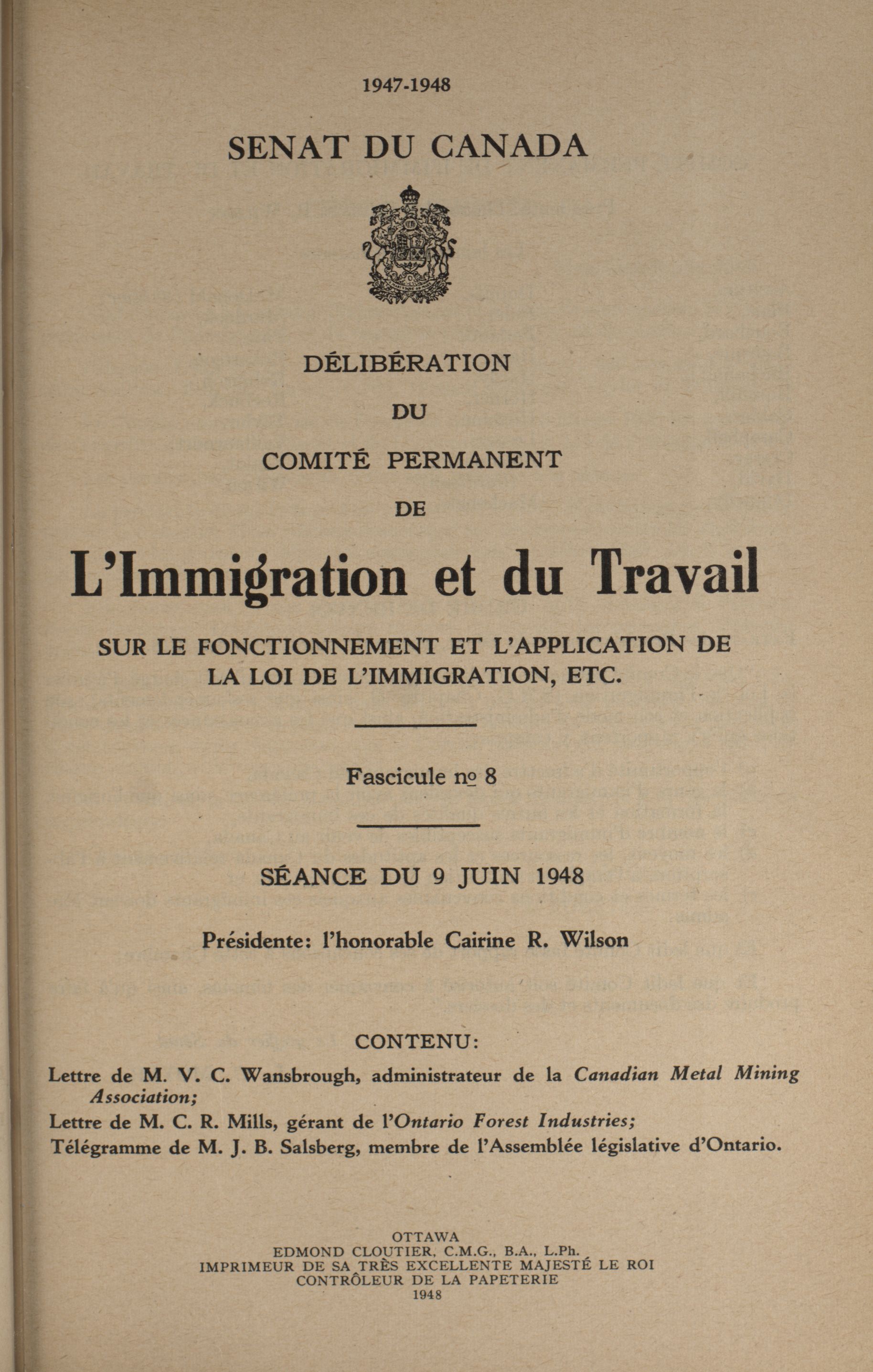 1947-1948

SENAT DU CANADA

DÉLIBÉRATION

DU

COMITÉ PERMANENT

DE

L'Immigration et du Travail

SUR LE FONCTIONNEMENT ET L'APPLICATION DE LA LOI DE L'IMMIGRATION, ETC.

Fascicule nº 8

SÉANCE DU 9 JUIN 1948

Présidente: l'honorable Cairine R. Wilson

CONTENU:

Lettre de M. V. C. Wansbrough, administrateur de la Canadian Metal Mining Association;
Lettre de M. C. R. Mills, gérant de l'Ontario Forest Industries;
Télégramme de M. J. B. Salsberg, membre de l'Assemblée législative d'Ontario.

OTTAWA
EDMOND CLOUTIER, C.M.G., B.A., L.Ph.
IMPRIMEUR DE SA TRÈS EXCELLENTE MAJESTÉ LE ROI
CONTRÔLEUR DE LA PAPETERIE
1948